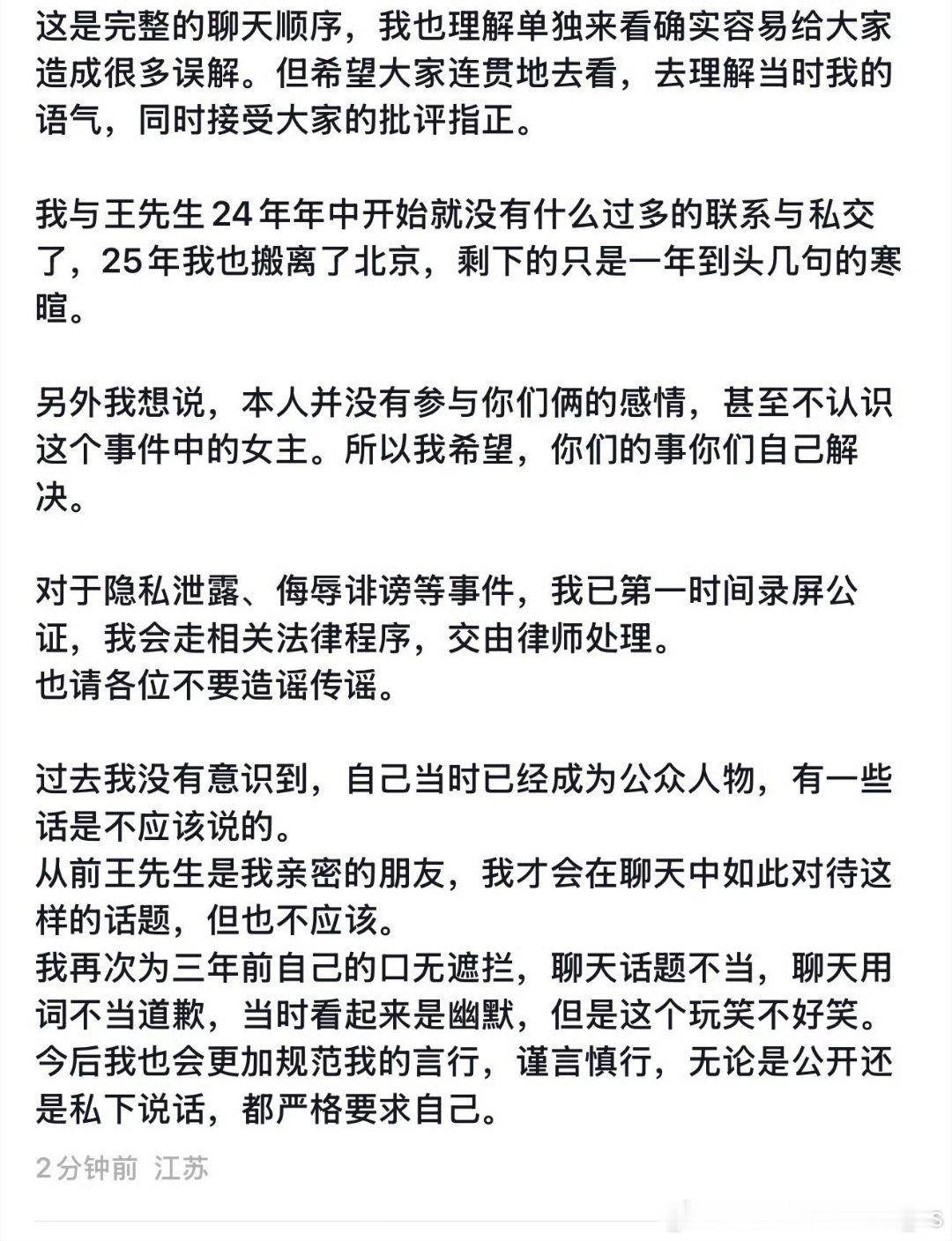 这是完整的聊天顺序，我也理解单独来看确实容易给大家造成很多误解。但希望大家连贯地去看，去理解当时我的语气，同时接受大家的批评指正。

我与王先生24年年中开始就没有什么过多的联系与私交了，25年我也搬离了北京，剩下的只是一年到头几句的寒暄。

另外我想说，本人并没有参与你们俩的感情，甚至不认识这个事件中的女主。所以我希望，你们的事你们自己解决。

对于隐私泄露、侮辱诽谤等事件，我已第一时间录屏公证，我会走相关法律程序，交由律师处理。
也请各位不要造谣传谣。

过去我没有意识到，自己当时已经成为公众人物，有一些话是不应该说的。
从前王先生是我亲密的朋友，我才会在聊天中如此对待这样的话题，但也不应该。
我再次为三年前自己的口无遮拦，聊天话题不当，聊天用词不当道歉，当时看起来是幽默，但是这个玩笑不好笑。
今后我也会更加规范我的言行，谨言慎行，无论是公开还是私下说话，都严格要求自己。

2分钟前 江苏